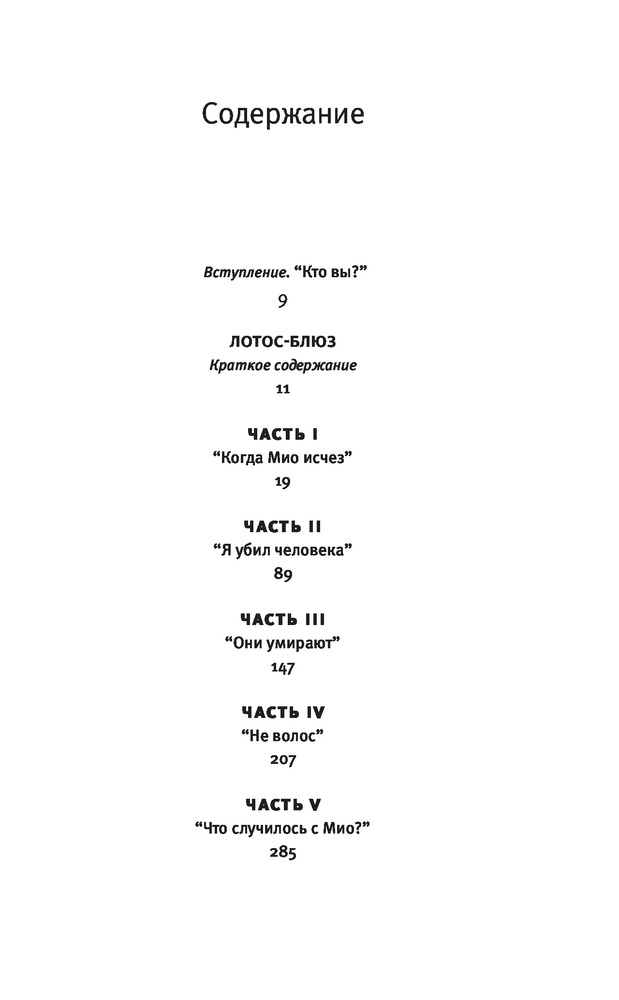 Содержание

Вступление. "Кто вы?"
9

ЛОТОС-БЛЮЗ
Краткое содержание
11

ЧАСТЬ I
"Когда Мио исчез"
19

ЧАСТЬ II
"Я убил человека"
89

ЧАСТЬ III
"Они умирают"
147

ЧАСТЬ IV
"Не волос"
207

ЧАСТЬ V
"Что случилось с Мио?"
285